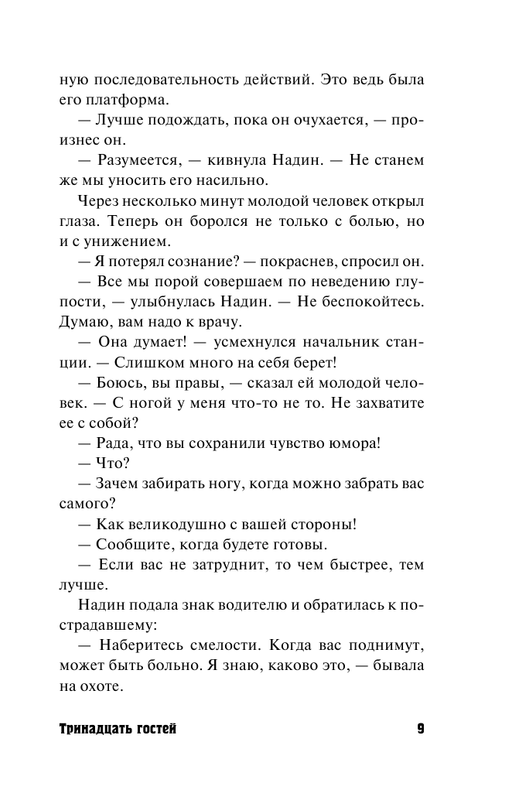 ную последовательность действий. Это ведь была его платформа.

— Лучше подождать, пока он очухается, — произнес он.

— Разумеется, — кивнула Надин. — Не станем же мы уносить его насильно.

Через несколько минут молодой человек открыл глаза. Теперь он боролся не только с болью, но и с унижением.

— Я потерял сознание? — покраснев, спросил он.

— Все мы порой совершаем по неведению глупости, — улыбнулась Надин. — Не беспокойтесь. Думаю, вам надо к врачу.

— Она думает! — усмехнулся начальник станции. — Слишком много на себя берет!

— Боюсь, вы правы, — сказал ей молодой человек. — С ногой у меня что-то не то. Не захватите ее с собой?

— Рада, что вы сохранили чувство юмора!

— Что?

— Зачем забирать ногу, когда можно забрать вас самого?

— Как великодушно с вашей стороны!

— Сообщите, когда будете готовы.

— Если вас не затруднит, то чем быстрее, тем лучше.

Надин подала знак водителю и обратилась к пострадавшему:

— Наберитесь смелости. Когда вас поднимут, может быть больно. Я знаю, каково это, — бывала на охоте.

Тринадцать гостей 9